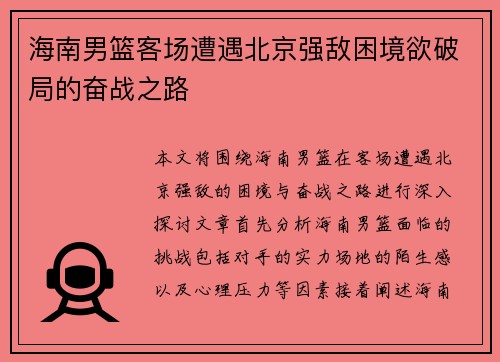 海南男篮客场遭遇北京强敌困境欲破局的奋战之路

本文将围绕海南男篮在客场遭遇北京强敌的困境与奋战之路进行深入探讨文章首先分析海南男篮面临的挑战包括对手的实力场地的陌生感以及心理压力等因素接着阐述海南